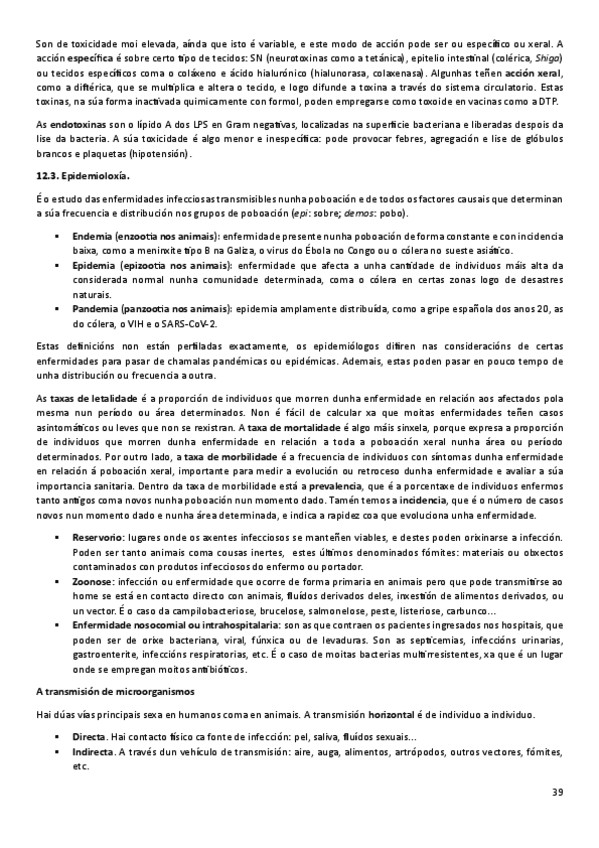 Son de toxicidade moi elevada, aínda que isto é variable, e este modo de acción pode ser ou específico ou xeral. A acción específica é sobre certo tipo de tecidos: SN (neurotoxinas como a tetánica), epitelio intestinal (colérica, Shiga) ou tecidos específicos coma o coláxeno e ácido hialurónico (hialunorasa, colaxenasa). Algunhas teñen acción xeral, como a diftérica, que se multiplica e altera o tecido, e logo difunde a toxina a través do sistema circulatorio. Estas toxinas, na súa forma inactivada quimicamente con formol, poden empregarse como toxoide en vacinas como a DTP.

As endotoxinas son o lípido A dos LPS en Gram negativas, localizadas na superficie bacteriana e liberadas despois da lise da bacteria. A súa toxicidade é algo menor e inespecífica: pode provocar febres, agregación e lise de glóbulos brancos e plaquetas (hipotensión).

12.3. Epidemioloxía.

É o estudo das enfermidades infecciosas transmisibles nunha poboación e de todos os factores causais que determinan a súa frecuencia e distribución nos grupos de poboación (epi: sobre; demos: pobo).

▪ Endemia (enzootia nos animais): enfermidade presente nunha poboación de forma constante e con incidencia baixa, como a meninxite tipo B na Galiza, o virus do Ébola no Congo ou o cólera no sueste asiático.
▪ Epidemia (epizootia nos animais): enfermidade que afecta a unha cantidade de individuos máis alta da considerada normal nunha comunidade determinada, coma o cólera en certas zonas logo de desastres naturais.
▪ Pandemia (panzootia nos animais): epidemia amplamente distribuída, como a gripe española dos anos 20, as do cólera, o VIH e o SARS-CoV-2.

Estas definicións non están perfiladas exactamente, os epidemiólogos difiren nas consideracións de certas enfermidades para pasar de chamalas pandémicas ou epidémicas. Ademais, estas poden pasar en pouco tempo de unha distribución ou frecuencia a outra.

As taxas de letalidade é a proporción de individuos que morren dunha enfermidade en relación aos afectados pola mesma nun período ou área determinados. Non é fácil de calcular xa que moitas enfermidades teñen casos asintomáticos ou leves que non se rexistran. A taxa de mortalidade é algo máis sinxela, porque expresa a proporción de individuos que morren dunha enfermidade en relación a toda a poboación xeral nunha área ou período determinados. Por outro lado, a taxa de morbilidade é a frecuencia de individuos con síntomas dunha enfermidade en relación á poboación xeral, importante para medir a evolución ou retroceso dunha enfermidade e avaliar a súa importancia sanitaria. Dentro da taxa de morbilidade está a prevalencia, que é a porcentaxe de individuos enfermos tanto antigos coma novos nunha poboación nun momento dado. Tamén temos a incidencia, que é o número de casos novos nun momento dado e nunha área determinada, e indica a rapidez coa que evoluciona unha enfermidade.

▪ Reservorio: lugares onde os axentes infecciosos se manteñen viables, e destes poden orixinarse a infección. Poden ser tanto animais coma cousas inertes, estes últimos denominados fómites: materiais ou obxectos contaminados con produtos infecciosos do enfermo ou portador.
▪ Zoonose: infección ou enfermidade que ocorre de forma primaria en animais pero que pode transmitirse ao home se está en contacto directo con animais, fluídos derivados deles, inxestión de alimentos derivados, ou un vector. É o caso da campilobacteriose, brucelose, salmonelose, peste, listeriose, carbunco…
▪ Enfermidade nosocomial ou intrahospitalaria: son as que contraen os pacientes ingresados nos hospitais, que poden ser de orixe bacteriana, viral, fúnxica ou de levaduras. Son as septicemias, infeccións urinarias, gastroenterite, infeccións respiratorias, etc. É o caso de moitas bacterias multirresistentes, xa que é un lugar onde se empregan moitos antibióticos.

A transmisión de microorganismos

Hai dúas vías principais sexa en humanos coma en animais. A transmisión horizontal é de individuo a individuo.

▪ Directa. Hai contacto físico ca fonte de infección: pel, saliva, fluídos sexuais…
▪ Indirecta. A través dun vehículo de transmisión: aire, auga, alimentos, artrópodos, outros vectores, fómites, etc.

39